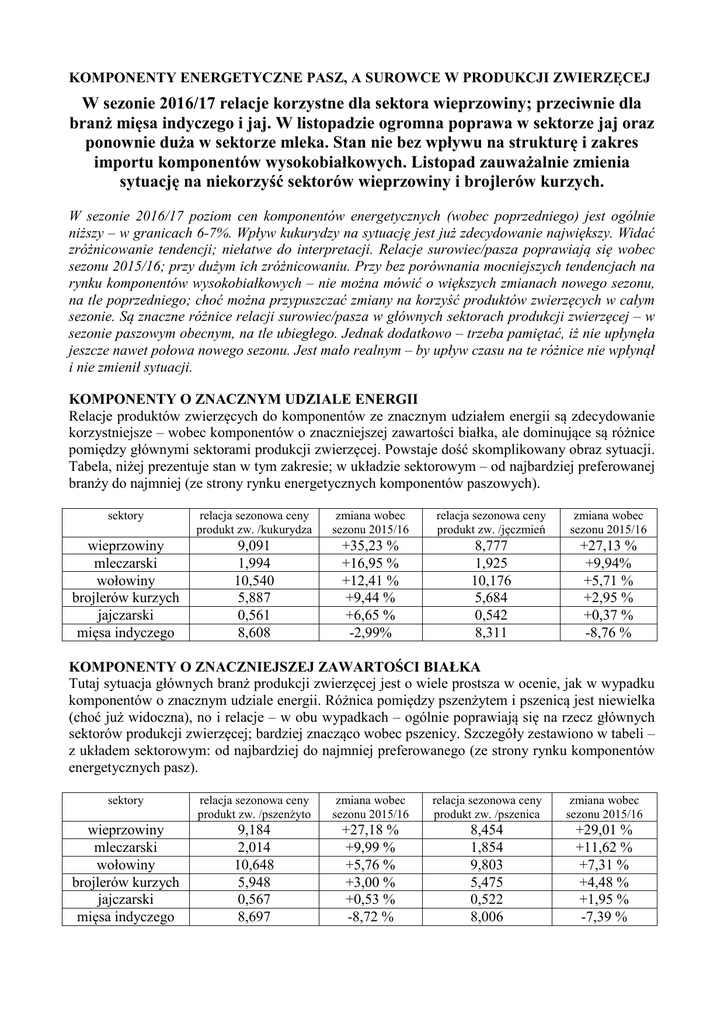 KOMPONENTY ENERGETYCZNE PASZ, A SUROWCE W PRODUKCJI ZWIERZĘCEJ

W sezonie 2016/17 relacje korzystne dla sektora wieprzowiny; przeciwnie dla branż mięsa indyczego i jaj. W listopadzie ogromna poprawa w sektorze jaj oraz ponownie duża w sektorze mleka. Stan nie bez wpływu na strukturę i zakres importu komponentów wysokobiałkowych. Listopad zauważalnie zmienia sytuację na niekorzyść sektorów wieprzowiny i brojlerów kurzych.

W sezonie 2016/17 poziom cen komponentów energetycznych (wobec poprzedniego) jest ogólnie niższy – w granicach 6-7%. Wpływ kukurydzy na sytuację jest już zdecydowanie największy. Widać zróżnicowanie tendencji; niełatwe do interpretacji. Relacje surowiec/pasza poprawiają się wobec sezonu 2015/16; przy dużym ich zróżnicowaniu. Przy bez porównania mocniejszych tendencjach na rynku komponentów wysokobiałkowych – nie można mówić o większych zmianach nowego sezonu, na tle poprzedniego; choć można przypuszczać zmiany na korzyść produktów zwierzęcych w całym sezonie. Są znaczne różnice relacji surowiec/pasza w głównych sektorach produkcji zwierzęcej – w sezonie paszowym obecnym, na tle ubiegłego. Jednak dodatkowo – trzeba pamiętać, iż nie upłynęła jeszcze nawet połowa nowego sezonu. Jest mało realnym – by upływ czasu na te różnice nie wpłynął i nie zmienił sytuacji.

KOMPONENTY O ZNACZNYM UDZIALE ENERGII
Relacje produktów zwierzęcych do komponentów ze znacznym udziałem energii są zdecydowanie korzystniejsze – wobec komponentów o znaczniejszej zawartości białka, ale dominujące są różnice pomiędzy głównymi sektorami produkcji zwierzęcej. Powstaje dość skomplikowany obraz sytuacji. Tabela, niżej prezentuje stan w tym zakresie; w układzie sektorowym – od najbardziej preferowanej branży do najmniej (ze strony rynku energetycznych komponentów paszowych).

| sektory | relacja sezonowa ceny produkt zw. /kukurydza | zmiana wobec sezonu 2015/16 | relacja sezonowa ceny produkt zw. /jęczmień | zmiana wobec sezonu 2015/16 |
|---|---|---|---|---|
| wieprzowiny | 9,091 | +35,23 % | 8,777 | +27,13 % |
| mleczarski | 1,994 | +16,95 % | 1,925 | +9,94% |
| wołowiny | 10,540 | +12,41 % | 10,176 | +5,71 % |
| brojlerów kurzych | 5,887 | +9,44 % | 5,684 | +2,95 % |
| jajczarski | 0,561 | +6,65 % | 0,542 | +0,37 % |
| mięsa indyczego | 8,608 | -2,99% | 8,311 | -8,76 % |

KOMPONENTY O ZNACZNIEJSZEJ ZAWARTOŚCI BIAŁKA
Tutaj sytuacja głównych branż produkcji zwierzęcej jest o wiele prostsza w ocenie, jak w wypadku komponentów o znacznym udziale energii. Różnica pomiędzy pszenżytem i pszenicą jest niewielka (choć już widoczna), no i relacje – w obu wypadkach – ogólnie poprawiają się na rzecz głównych sektorów produkcji zwierzęcej; bardziej znacząco wobec pszenicy. Szczegóły zestawiono w tabeli – z układem sektorowym: od najbardziej do najmniej preferowanego (ze strony rynku komponentów energetycznych pasz).

| sektory | relacja sezonowa ceny produkt zw. /pszenżyto | zmiana wobec sezonu 2015/16 | relacja sezonowa ceny produkt zw. /pszenica | zmiana wobec sezonu 2015/16 |
|---|---|---|---|---|
| wieprzowiny | 9,184 | +27,18 % | 8,454 | +29,01 % |
| mleczarski | 2,014 | +9,99 % | 1,854 | +11,62 % |
| wołowiny | 10,648 | +5,76 % | 9,803 | +7,31 % |
| brojlerów kurzych | 5,948 | +3,00 % | 5,475 | +4,48 % |
| jajczarski | 0,567 | +0,53 % | 0,522 | +1,95 % |
| mięsa indyczego | 8,697 | -8,72 % | 8,006 | -7,39 % |